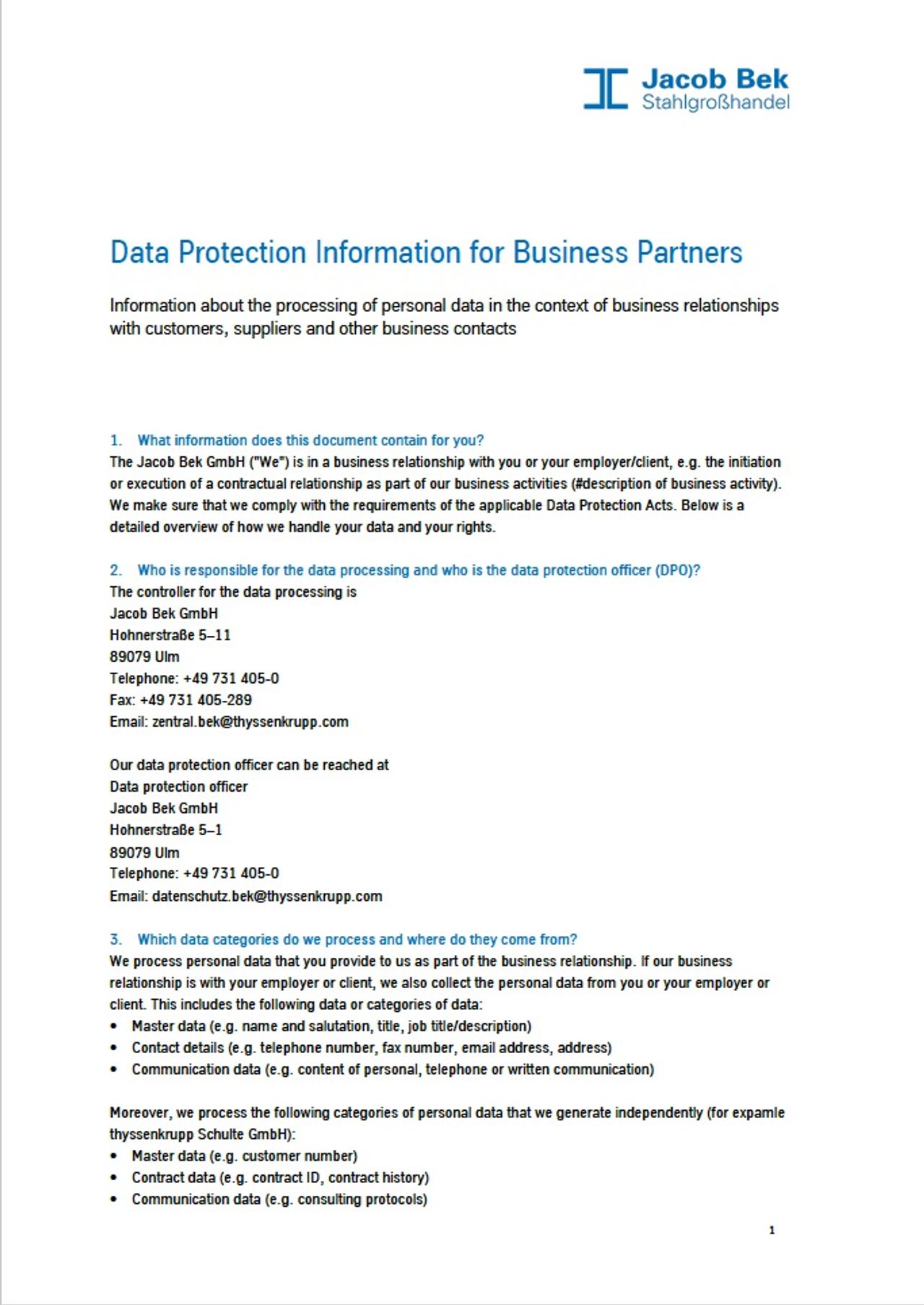 Jacob Bek
Stahlgroßhandel

Data Protection Information for Business Partners

Information about the processing of personal data in the context of business relationships with customers, suppliers and other business contacts

1. What information does this document contain for you?
The Jacob Bek GmbH ("We") is in a business relationship with you or your employer/client, e.g. the initiation or execution of a contractual relationship as part of our business activities (#description of business activity). We make sure that we comply with the requirements of the applicable Data Protection Acts. Below is a detailed overview of how we handle your data and your rights.

2. Who is responsible for the data processing and who is the data protection officer (DPO)?
The controller for the data processing is
Jacob Bek GmbH
Hohnerstraße 5–11
89079 Ulm
Telephone: +49 731 405-0
Fax: +49 731 405-289
Email: zentral.bek@thyssenkrupp.com

Our data protection officer can be reached at
Data protection officer
Jacob Bek GmbH
Hohnerstraße 5–1
89079 Ulm
Telephone: +49 731 405-0
Email: datenschutz.bek@thyssenkrupp.com

3. Which data categories do we process and where do they come from?
We process personal data that you provide to us as part of the business relationship. If our business relationship is with your employer or client, we also collect the personal data from you or your employer or client. This includes the following data or categories of data:
• Master data (e.g. name and salutation, title, job title/description)
• Contact details (e.g. telephone number, fax number, email address, address)
• Communication data (e.g. content of personal, telephone or written communication)

Moreover, we process the following categories of personal data that we generate independently (for expamle thyssenkrupp Schulte GmbH):
• Master data (e.g. customer number)
• Contract data (e.g. contract ID, contract history)
• Communication data (e.g. consulting protocols)

1